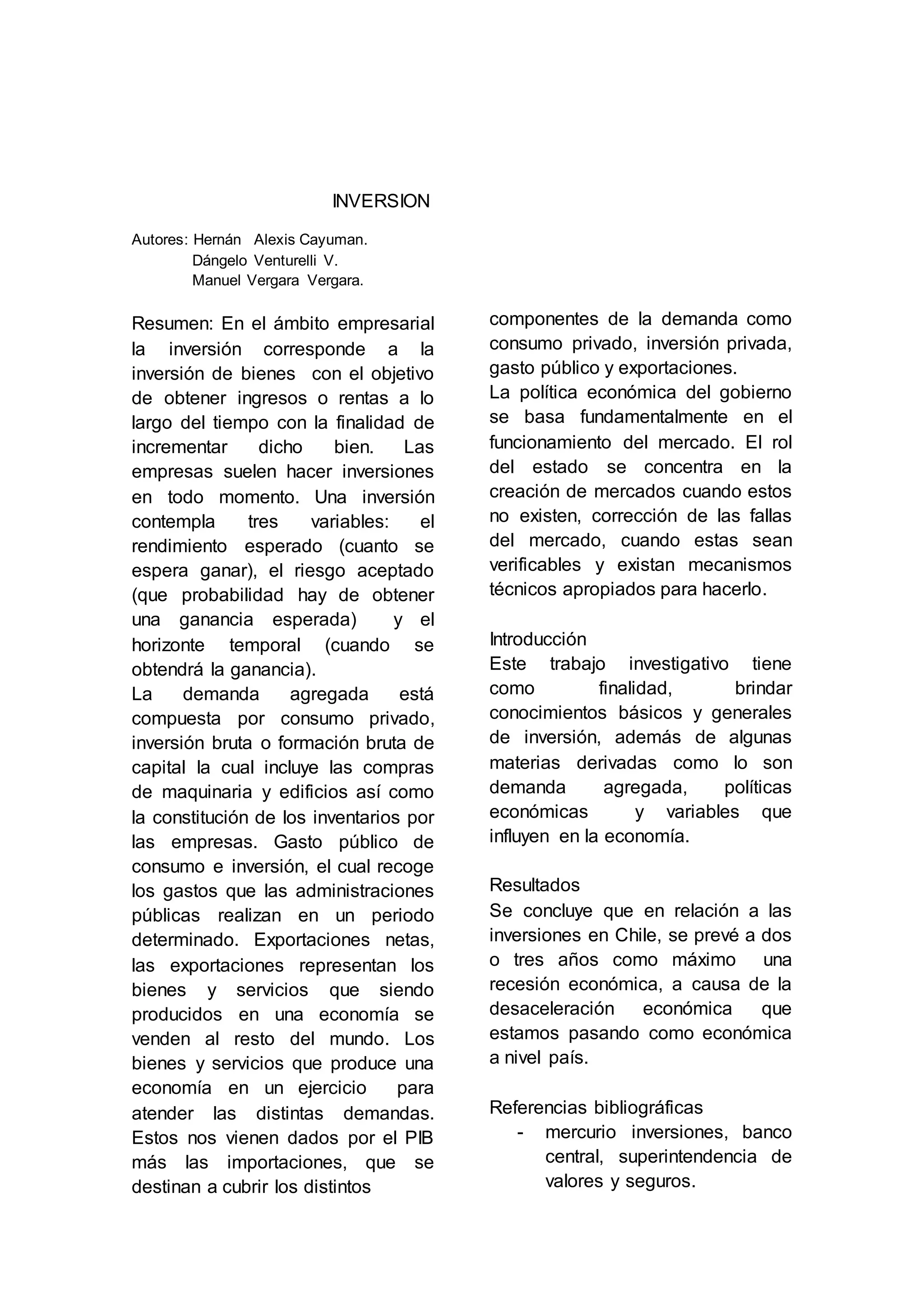 INVERSION

Autores: Hernán Alexis Cayuman.
Dángelo Venturelli V.
Manuel Vergara Vergara.

Resumen: En el ámbito empresarial la inversión corresponde a la inversión de bienes con el objetivo de obtener ingresos o rentas a lo largo del tiempo con la finalidad de incrementar dicho bien. Las empresas suelen hacer inversiones en todo momento. Una inversión contempla tres variables: el rendimiento esperado (cuanto se espera ganar), el riesgo aceptado (que probabilidad hay de obtener una ganancia esperada) y el horizonte temporal (cuando se obtendrá la ganancia).
La demanda agregada está compuesta por consumo privado, inversión bruta o formación bruta de capital la cual incluye las compras de maquinaria y edificios así como la constitución de los inventarios por las empresas. Gasto público de consumo e inversión, el cual recoge los gastos que las administraciones públicas realizan en un periodo determinado. Exportaciones netas, las exportaciones representan los bienes y servicios que siendo producidos en una economía se venden al resto del mundo. Los bienes y servicios que produce una economía en un ejercicio para atender las distintas demandas. Estos nos vienen dados por el PIB más las importaciones, que se destinan a cubrir los distintos componentes de la demanda como consumo privado, inversión privada, gasto público y exportaciones.
La política económica del gobierno se basa fundamentalmente en el funcionamiento del mercado. El rol del estado se concentra en la creación de mercados cuando estos no existen, corrección de las fallas del mercado, cuando estas sean verificables y existan mecanismos técnicos apropiados para hacerlo.

Introducción
Este trabajo investigativo tiene como finalidad, brindar conocimientos básicos y generales de inversión, además de algunas materias derivadas como lo son demanda agregada, políticas económicas y variables que influyen en la economía.

Resultados
Se concluye que en relación a las inversiones en Chile, se prevé a dos o tres años como máximo una recesión económica, a causa de la desaceleración económica que estamos pasando como económica a nivel país.

Referencias bibliográficas
- mercurio inversiones, banco central, superintendencia de valores y seguros.